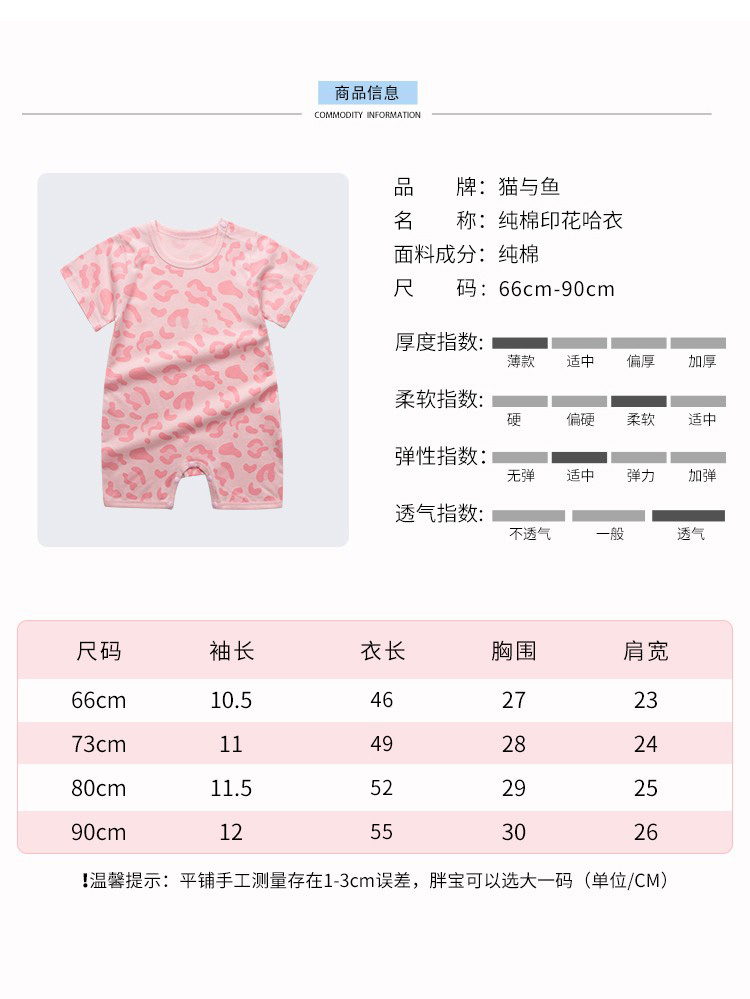 商品信息
COMMODITY INFORMATION

品　　牌：猫与鱼
名　　称：纯棉印花哈衣
面料成分：纯棉
尺　　码：66cm-90cm

厚度指数：
薄款 适中 偏厚 加厚

柔软指数：
硬 偏硬 柔软 适中

弹性指数：
无弹 适中 弹力 加弹

透气指数：
不透气 一般 透气

| 尺码 | 袖长 | 衣长 | 胸围 | 肩宽 |
|---|---|---|---|---|
| 66cm | 10.5 | 46 | 27 | 23 |
| 73cm | 11 | 49 | 28 | 24 |
| 80cm | 11.5 | 52 | 29 | 25 |
| 90cm | 12 | 55 | 30 | 26 |

!温馨提示：平铺手工测量存在1-3cm误差，胖宝可以选大一码（单位/CM）